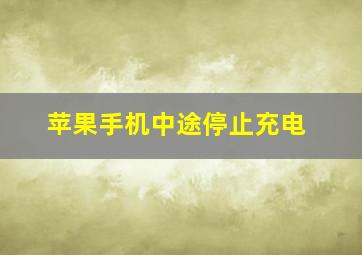 苹果手机中途停止充电